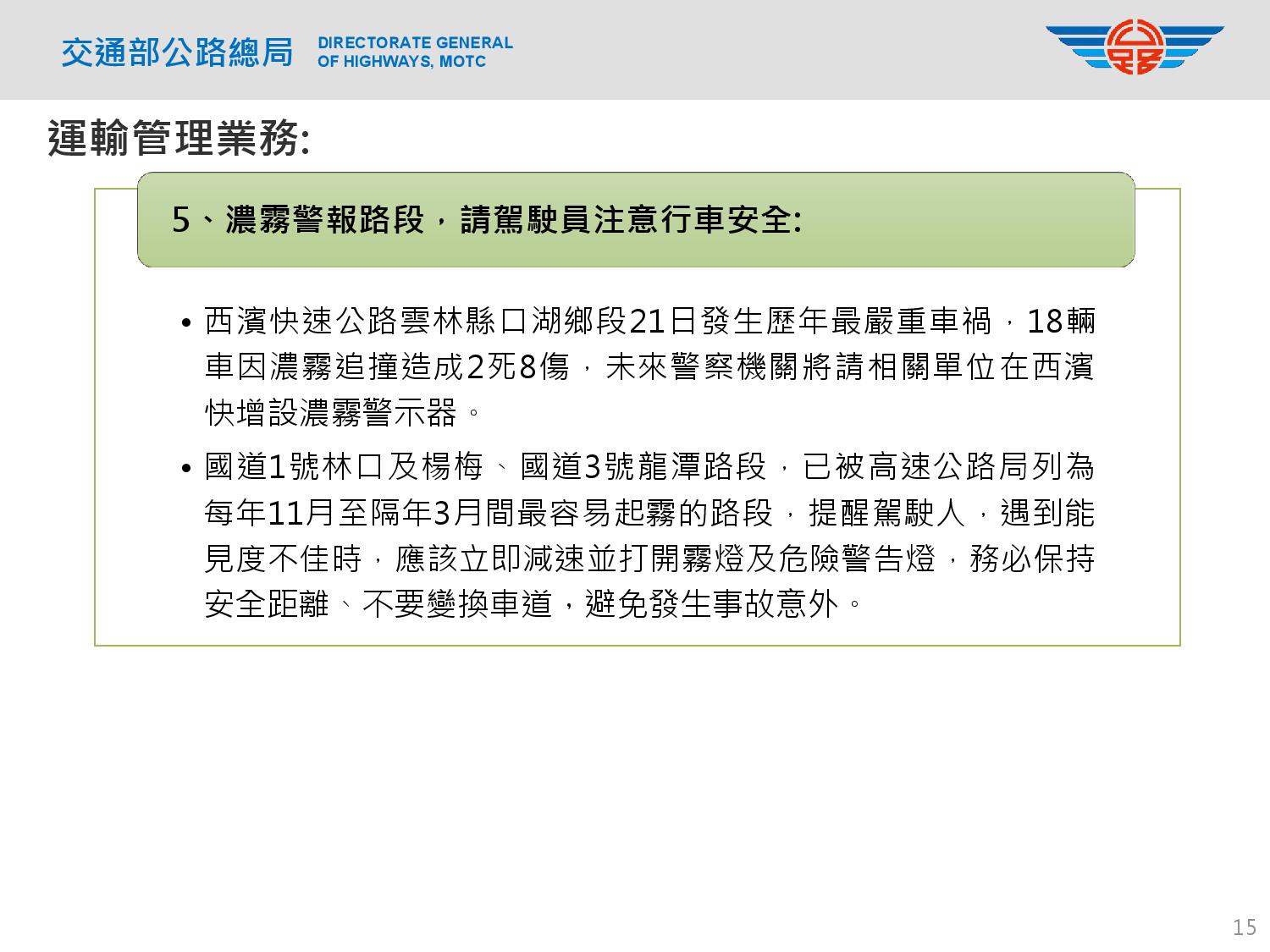 交通部公路總局 DIRECTORATE GENERAL OF HIGHWAYS, MOTC

運輸管理業務:

5、濃霧警報路段，請駕駛員注意行車安全:

• 西濱快速公路雲林縣口湖鄉段21日發生歷年最嚴重車禍，18輛車因濃霧追撞造成2死8傷，未來警察機關將請相關單位在西濱快增設濃霧警示器。

• 國道1號林口及楊梅、國道3號龍潭路段，已被高速公路局列為每年11月至隔年3月間最容易起霧的路段，提醒駕駛人，遇到能見度不佳時，應該立即減速並打開霧燈及危險警告燈，務必保持安全距離、不要變換車道，避免發生事故意外。

15